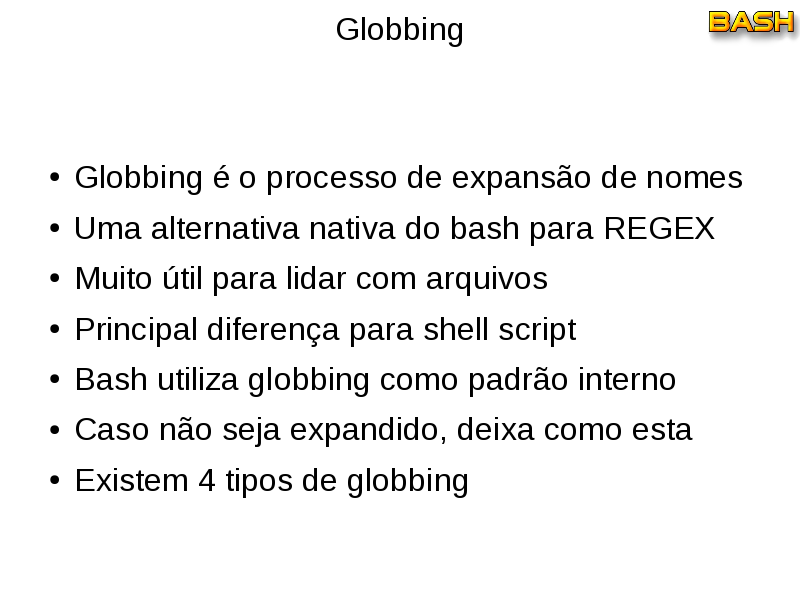 Globbing

BASH

• Globbing é o processo de expansão de nomes
• Uma alternativa nativa do bash para REGEX
• Muito útil para lidar com arquivos
• Principal diferença para shell script
• Bash utiliza globbing como padrão interno
• Caso não seja expandido, deixa como esta
• Existem 4 tipos de globbing